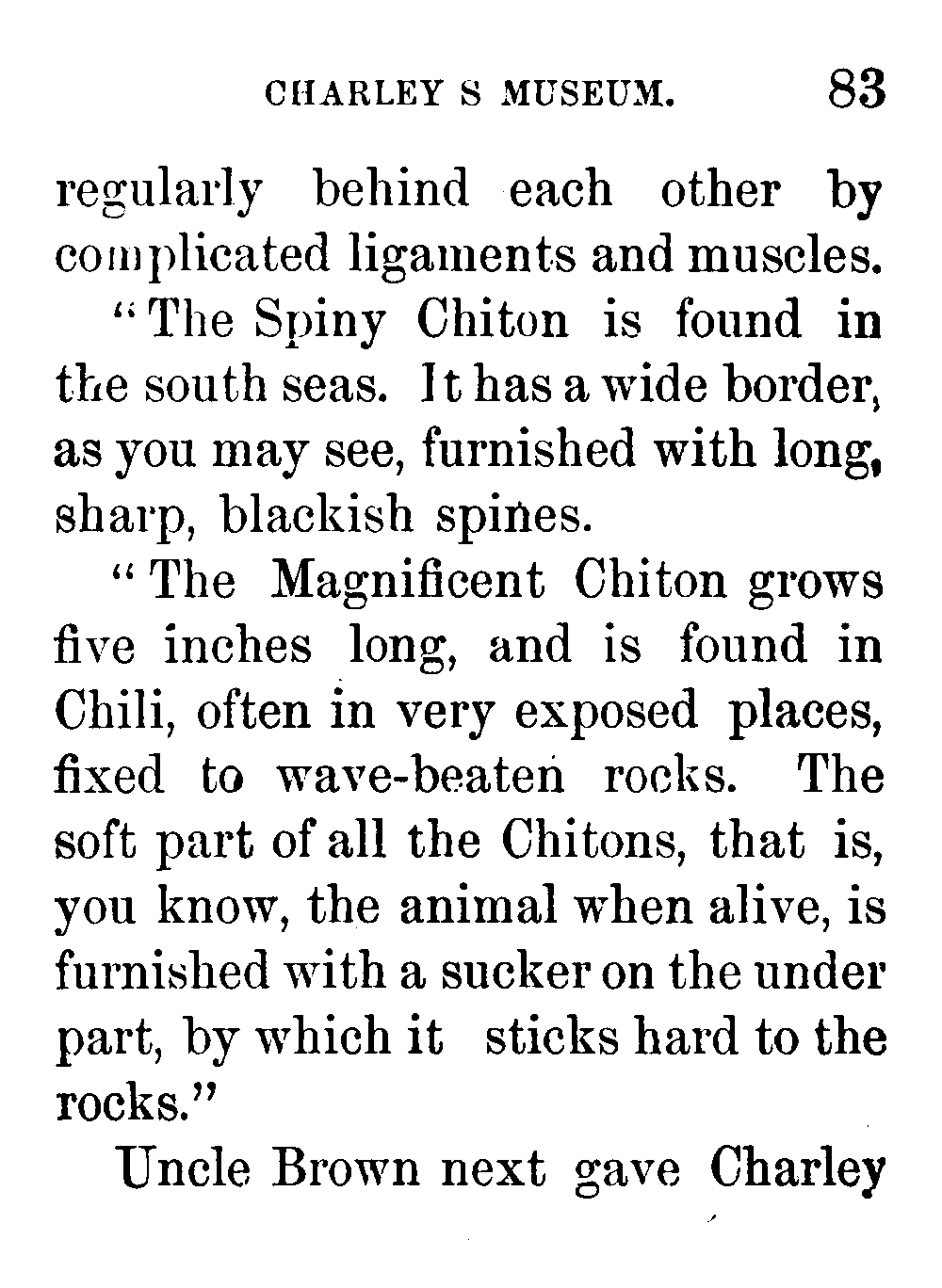 CHARLEY S MUSEUM. 83

regularly behind each other by complicated ligaments and muscles.

"The Spiny Chiton is found in the south seas. It has a wide border, as you may see, furnished with long, sharp, blackish spines.

"The Magnificent Chiton grows five inches long, and is found in Chili, often in very exposed places, fixed to wave-beaten rocks. The soft part of all the Chitons, that is, you know, the animal when alive, is furnished with a sucker on the under part, by which it sticks hard to the rocks."

Uncle Brown next gave Charley